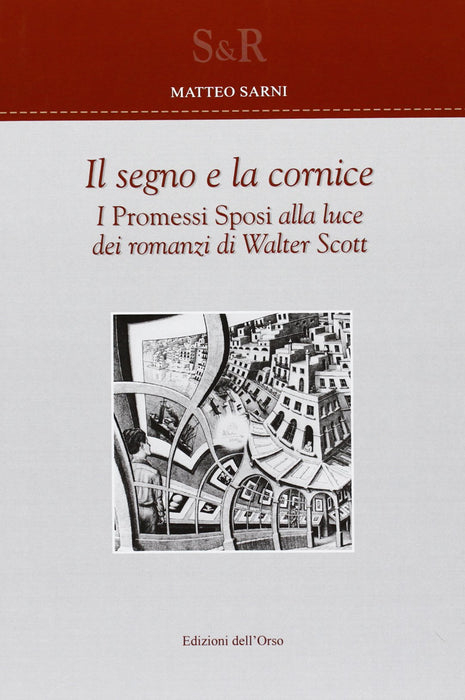 S&R

MATTEO SARNI

Il segno e la cornice

I Promessi Sposi alla luce
dei romanzi di Walter Scott

Edizioni dell'Orso